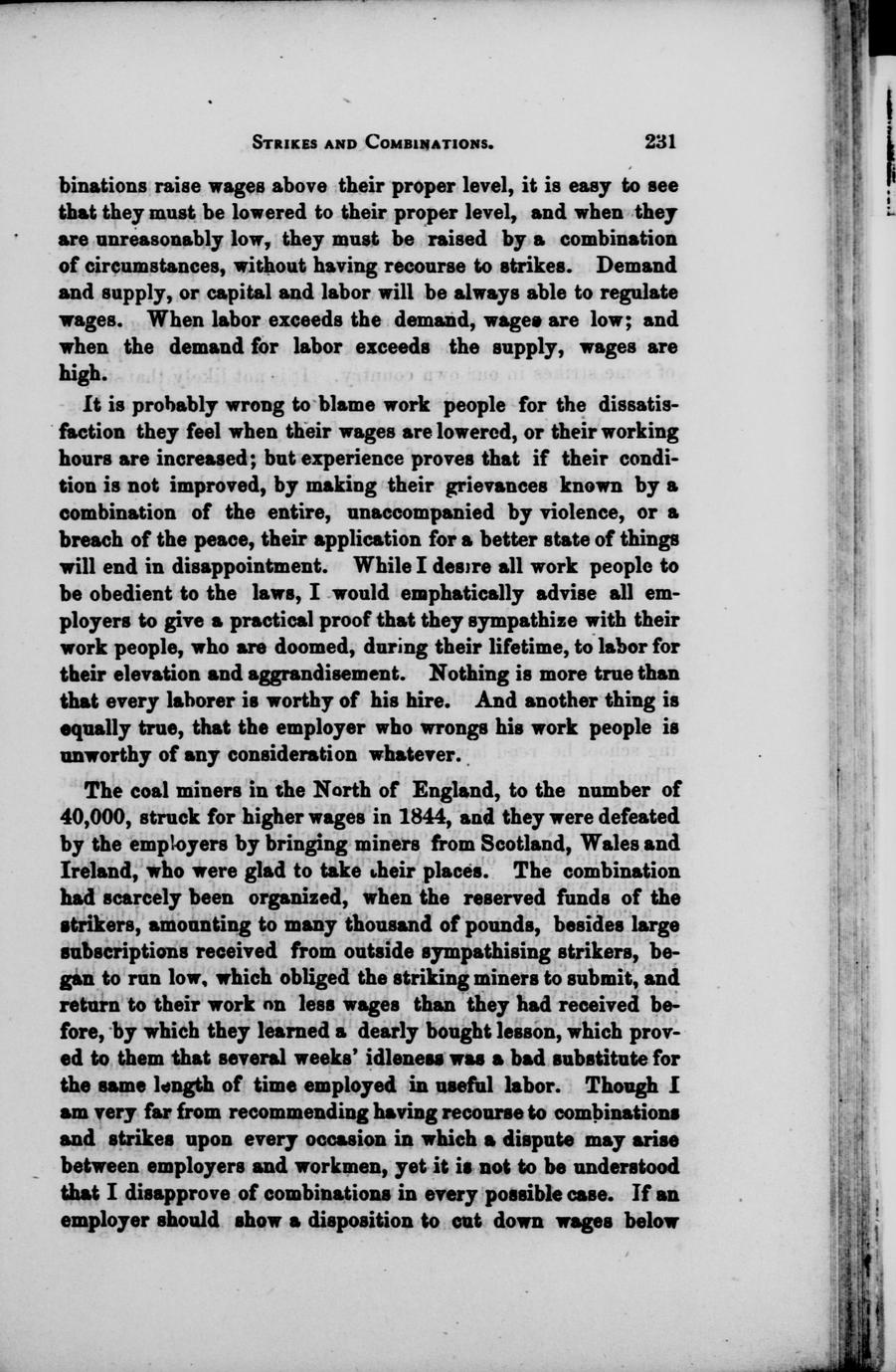 STRIKES AND COMBINATIONS. 231

binations raise wages above their proper level, it is easy to see that they must be lowered to their proper level, and when they are unreasonably low, they must be raised by a combination of circumstances, without having recourse to strikes. Demand and supply, or capital and labor will be always able to regulate wages. When labor exceeds the demand, wages are low; and when the demand for labor exceeds the supply, wages are high.

It is probably wrong to blame work people for the dissatisfaction they feel when their wages are lowered, or their working hours are increased; but experience proves that if their condition is not improved, by making their grievances known by a combination of the entire, unaccompanied by violence, or a breach of the peace, their application for a better state of things will end in disappointment. While I desire all work people to be obedient to the laws, I would emphatically advise all employers to give a practical proof that they sympathize with their work people, who are doomed, during their lifetime, to labor for their elevation and aggrandisement. Nothing is more true than that every laborer is worthy of his hire. And another thing is equally true, that the employer who wrongs his work people is unworthy of any consideration whatever.

The coal miners in the North of England, to the number of 40,000, struck for higher wages in 1844, and they were defeated by the employers by bringing miners from Scotland, Wales and Ireland, who were glad to take their places. The combination had scarcely been organized, when the reserved funds of the strikers, amounting to many thousand of pounds, besides large subscriptions received from outside sympathising strikers, began to run low, which obliged the striking miners to submit, and return to their work on less wages than they had received before, by which they learned a dearly bought lesson, which proved to them that several weeks' idleness was a bad substitute for the same length of time employed in useful labor. Though I am very far from recommending having recourse to combinations and strikes upon every occasion in which a dispute may arise between employers and workmen, yet it is not to be understood that I disapprove of combinations in every possible case. If an employer should show a disposition to cut down wages below